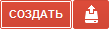 СОЗДАТЬ